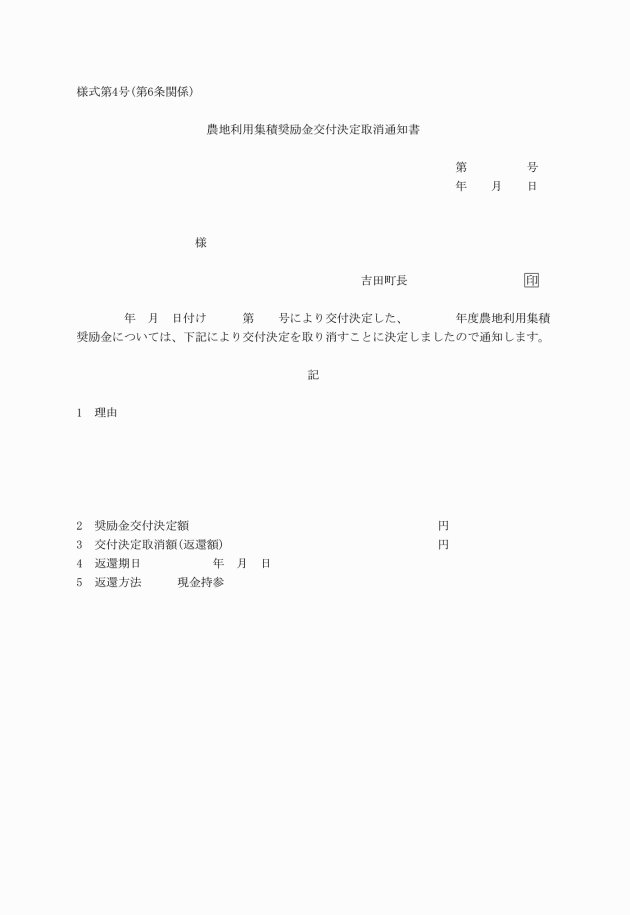 様式第4号(第6条関係)

農地利用集積奨励金交付決定取消通知書

第　　　号
年　月　日

様

吉田町長　　　　印

年　月　日付け　　第　　号により交付決定した、　　年度農地利用集積奨励金については、下記により交付決定を取り消すことに決定しましたので通知します。

記

1　理由

2　奨励金交付決定額　　　　　　円
3　交付決定取消額(返還額)　　　　円
4　返還期日　　　年　月　日
5　返還方法　　現金持参